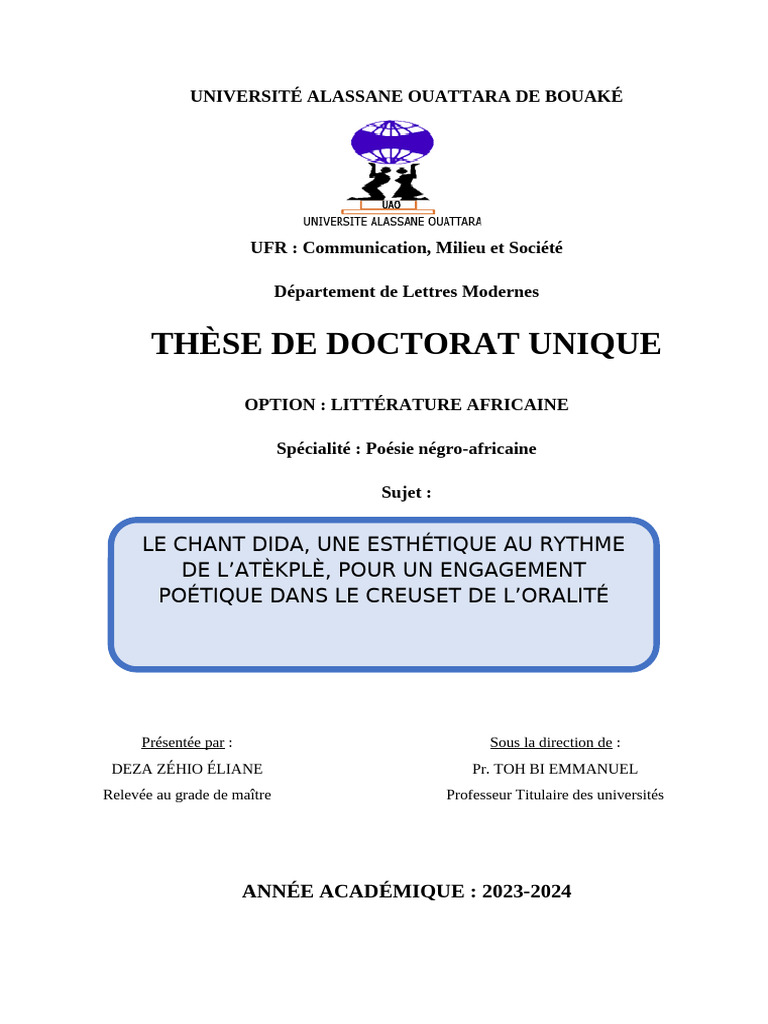 UNIVERSITÉ ALASSANE OUATTARA DE BOUAKÉ

UAO
UNIVERSITE ALASSANE OUATTARA

UFR : Communication, Milieu et Société

Département de Lettres Modernes

THÈSE DE DOCTORAT UNIQUE

OPTION : LITTÉRATURE AFRICAINE

Spécialité : Poésie négro-africaine

Sujet :

LE CHANT DIDA, UNE ESTHÉTIQUE AU RYTHME DE L'ATÈKPLÈ, POUR UN ENGAGEMENT POÉTIQUE DANS LE CREUSET DE L'ORALITÉ

Présentée par :
DEZA ZÉHIO ÉLIANE
Relevée au grade de maître

Sous la direction de :
Pr. TOH BI EMMANUEL
Professeur Titulaire des universités

ANNÉE ACADÉMIQUE : 2023-2024